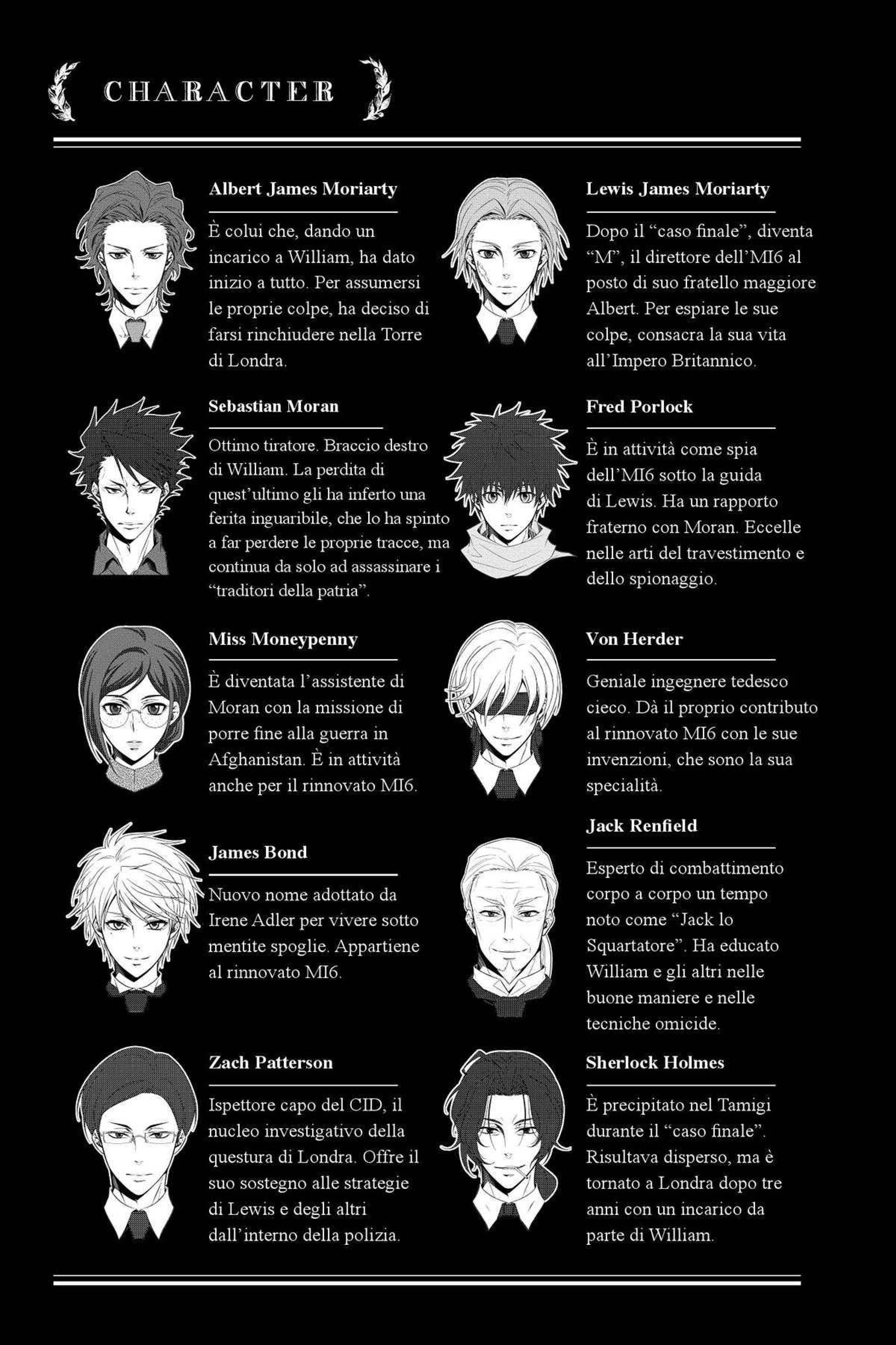 CHARACTER

Albert James Moriarty

È colui che, dando un incarico a William, ha dato inizio a tutto. Per assumersi le proprie colpe, ha deciso di farsi rinchiudere nella Torre di Londra.

Sebastian Moran

Ottimo tiratore. Braccio destro di William. La perdita di quest'ultimo gli ha inferto una ferita inguaribile, che lo ha spinto a far perdere le proprie tracce, ma continua da solo ad assassinare i "traditori della patria".

Miss Moneypenny

È diventata l'assistente di Moran con la missione di porre fine alla guerra in Afghanistan. È in attività anche per il rinnovato MI6.

James Bond

Nuovo nome adottato da Irene Adler per vivere sotto mentite spoglie. Appartiene al rinnovato MI6.

Zach Patterson

Ispettore capo del CID, il nucleo investigativo della questura di Londra. Offre il suo sostegno alle strategie di Lewis e degli altri dall'interno della polizia.

Lewis James Moriarty

Dopo il "caso finale", diventa "M", il direttore dell'MI6 al posto di suo fratello maggiore Albert. Per espiare le sue colpe, consacra la sua vita all'Impero Britannico.

Fred Porlock

È in attività come spia dell'MI6 sotto la guida di Lewis. Ha un rapporto fraterno con Moran. Eccelle nelle arti del travestimento e dello spionaggio.

Von Herder

Geniale ingegnere tedesco cieco. Dà il proprio contributo al rinnovato MI6 con le sue invenzioni, che sono la sua specialità.

Jack Renfield

Esperto di combattimento corpo a corpo un tempo noto come "Jack lo Squartatore". Ha educato William e gli altri nelle buone maniere e nelle tecniche omicide.

Sherlock Holmes

È precipitato nel Tamigi durante il "caso finale". Risultava disperso, ma è tornato a Londra dopo tre anni con un incarico da parte di William.